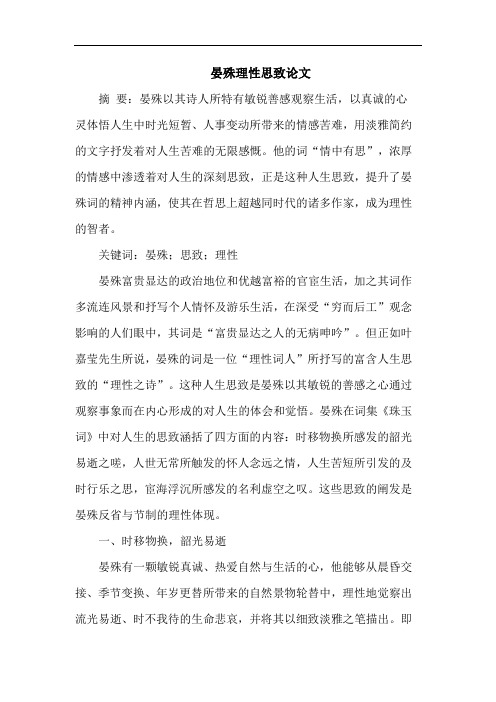 晏殊理性思致论文

摘 要：晏殊以其诗人所特有敏锐善感观察生活，以真诚的心灵体悟人生中时光短暂、人事变动所带来的情感苦难，用淡雅简约的文字抒发着对人生苦难的无限感慨。他的词“情中有思”，浓厚的情感中渗透着对人生的深刻思致，正是这种人生思致，提升了晏殊词的精神内涵，使其在哲思上超越同时代的诸多作家，成为理性的智者。

关键词：晏殊；思致；理性

晏殊富贵显达的政治地位和优越富裕的官宦生活，加之其词作多流连风景和抒写个人情怀及游乐生活，在深受“穷而后工”观念影响的人们眼中，其词是“富贵显达之人的无病呻吟”。但正如叶嘉莹先生所说，晏殊的词是一位“理性词人”所抒写的富含人生思致的“理性之诗”。这种人生思致是晏殊以其敏锐的善感之心通过观察事象而在内心形成的对人生的体会和觉悟。晏殊在词集《珠玉词》中对人生的思致涵括了四方面的内容：时移物换所感发的韶光易逝之嗟，人世无常所触发的怀人念远之情，人生苦短所引发的及时行乐之思，宦海浮沉所感发的名利虚空之叹。这些思致的阐发是晏殊反省与节制的理性体现。

一、时移物换，韶光易逝

晏殊有一颗敏锐真诚、热爱自然与生活的心，他能够从晨昏交接、季节变换、年岁更替所带来的自然景物轮替中，理性地觉察出流光易逝、时不我待的生命悲哀，并将其以细致淡雅之笔描出。即